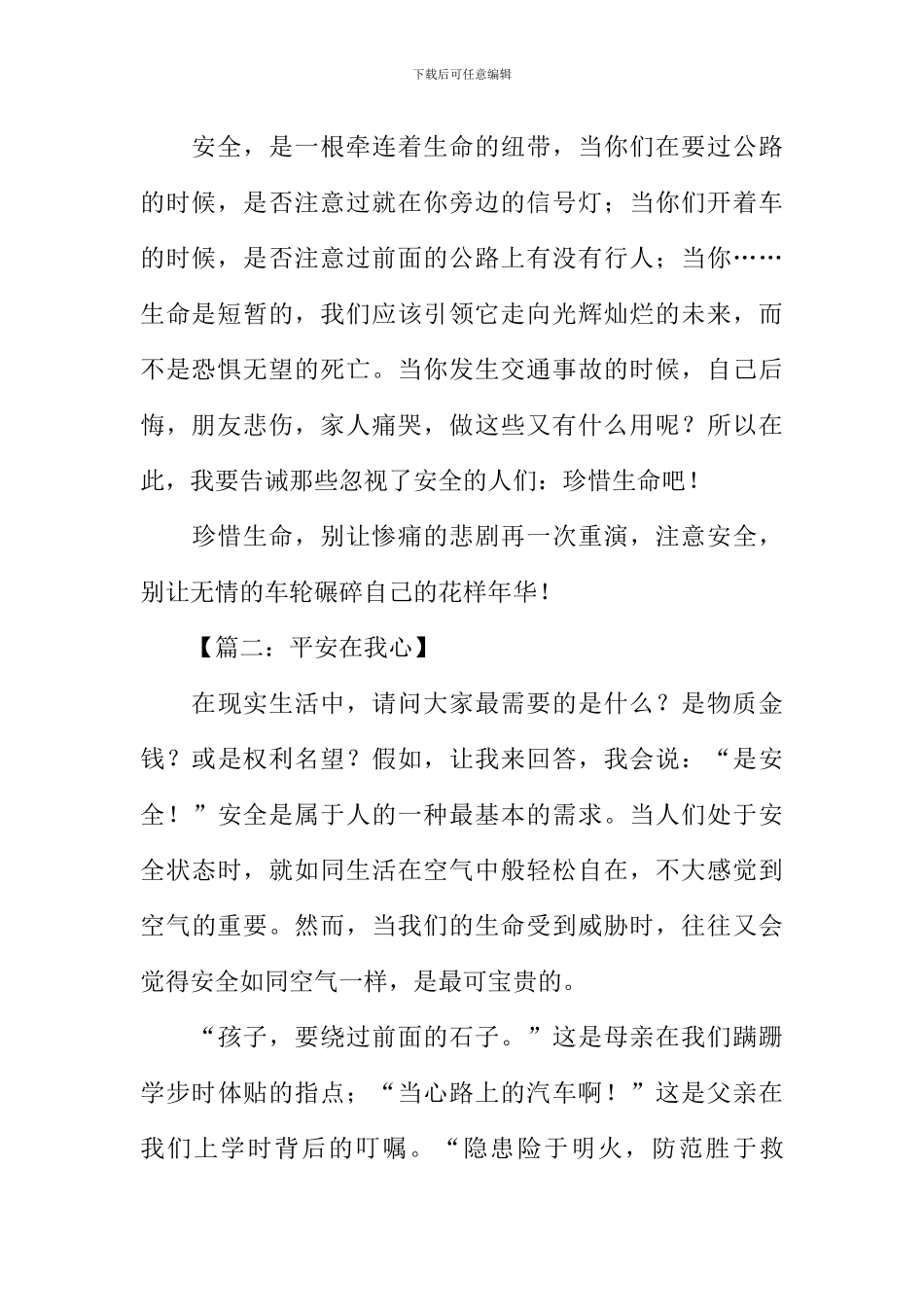 下载后可任意编辑

安全，是一根牵连着生命的纽带，当你们在要过公路的时候，是否注意过就在你旁边的信号灯；当你们开着车的时候，是否注意过前面的公路上有没有行人；当你……生命是短暂的，我们应该引领它走向光辉灿烂的未来，而不是恐惧无望的死亡。当你发生交通事故的时候，自己后悔，朋友悲伤，家人痛哭，做这些又有什么用呢？所以在此，我要告诫那些忽视了安全的人们：珍惜生命吧！

珍惜生命，别让惨痛的悲剧再一次重演，注意安全，别让无情的车轮碾碎自己的花样年华！

【篇二：平安在我心】

在现实生活中，请问大家最需要的是什么？是物质金钱？或是权利名望？假如，让我来回答，我会说：“是安全！”安全是属于人的一种最基本的需求。当人们处于安全状态时，就如同生活在空气中般轻松自在，不大感觉到空气的重要。然而，当我们的生命受到威胁时，往往又会觉得安全如同空气一样，是最可宝贵的。

“孩子，要绕过前面的石子。”这是母亲在我们蹒跚学步时体贴的指点；“当心路上的汽车啊！”这是父亲在我们上学时背后的叮嘱。“隐患险于明火，防范胜于救